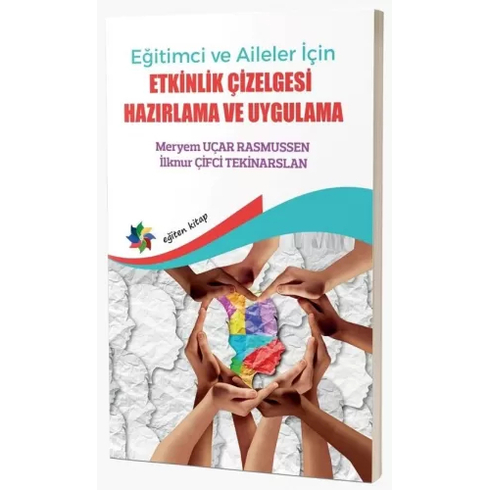 Eğitimci ve Aileler İçin
ETKİNLİK ÇİZELGESİ HAZIRLAMA VE UYGULAMA

Meryem UÇAR RASMUSSEN
İlknur ÇİFCİ TEKİNARSLAN

eğiten kitap